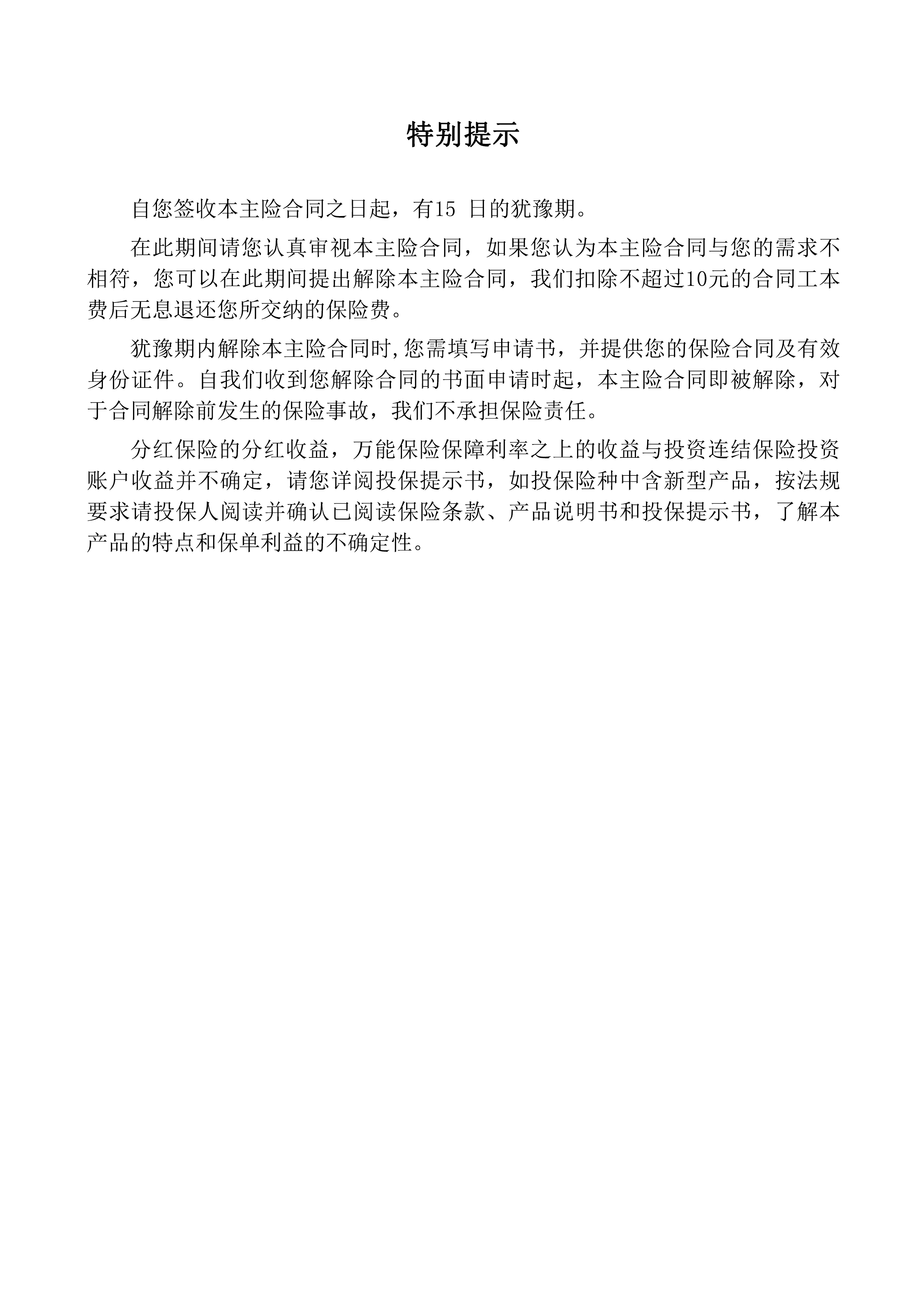 特别提示

自您签收本主险合同之日起，有15 日的犹豫期。

在此期间请您认真审视本主险合同，如果您认为本主险合同与您的需求不相符，您可以在此期间提出解除本主险合同，我们扣除不超过10元的合同工本费后无息退还您所交纳的保险费。

犹豫期内解除本主险合同时,您需填写申请书，并提供您的保险合同及有效身份证件。自我们收到您解除合同的书面申请时起，本主险合同即被解除，对于合同解除前发生的保险事故，我们不承担保险责任。

分红保险的分红收益，万能保险保障利率之上的收益与投资连结保险投资账户收益并不确定，请您详阅投保提示书，如投保险种中含新型产品，按法规要求请投保人阅读并确认已阅读保险条款、产品说明书和投保提示书，了解本产品的特点和保单利益的不确定性。